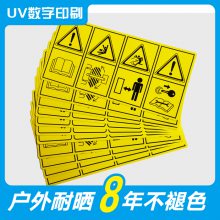 UV数字印刷

户外耐晒 8 年不褪色